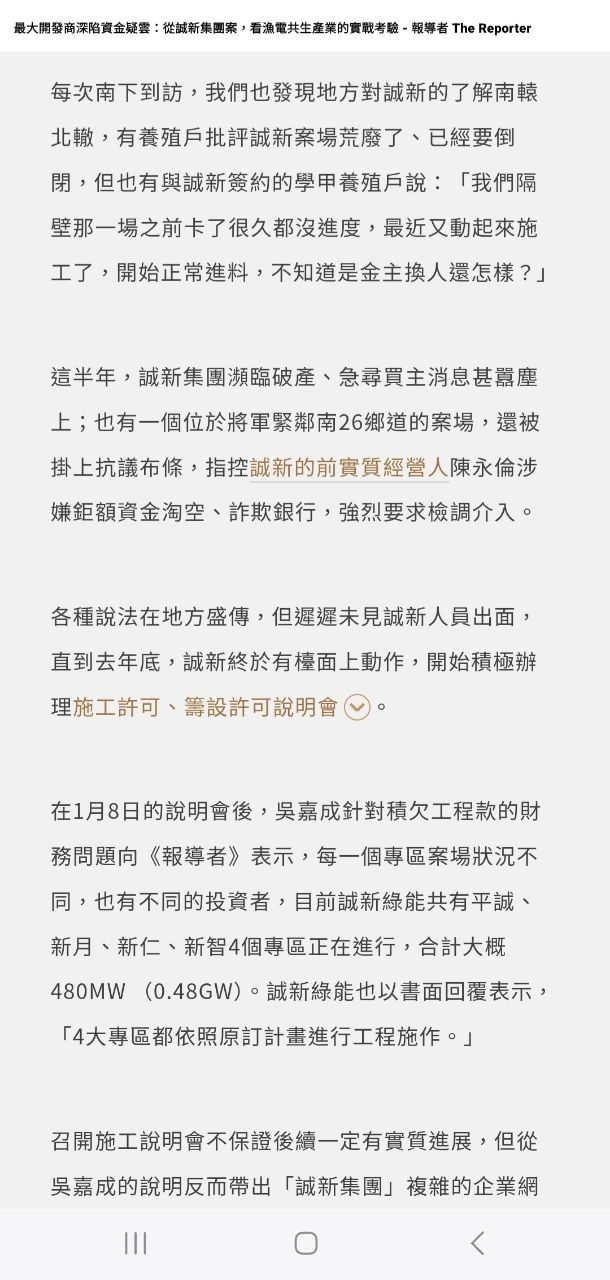 最大開發商深陷資金疑雲：從誠新集團案，看漁電共生產業的實戰考驗 - 報導者 The Reporter

每次南下到訪，我們也發現地方對誠新的了解南轅北轍，有養殖戶批評誠新案場荒廢了、已經要倒閉，但也有與誠新簽約的學甲養殖戶說：「我們隔壁那一場之前卡了很久都沒進度，最近又動起來施工了，開始正常進料，不知道是金主換人還怎樣？」

這半年，誠新集團瀕臨破產、急尋買主消息甚囂塵上；也有一個位於將軍緊鄰南26鄉道的案場，還被掛上抗議布條，指控誠新的前實質經營人陳永倫涉嫌鉅額資金淘空、詐欺銀行，強烈要求檢調介入。

各種說法在地方盛傳，但遲遲未見誠新人員出面，直到去年底，誠新終於有檯面上動作，開始積極辦理施工許可、籌設許可說明會。

在1月8日的說明會後，吳嘉成針對積欠工程款的財務問題向《報導者》表示，每一個專區案場狀況不同，也有不同的投資者，目前誠新綠能共有平誠、新月、新仁、新智4個專區正在進行，合計大概480MW (0.48GW)。誠新綠能也以書面回覆表示，「4大專區都依照原訂計畫進行工程施作。」

召開施工說明會不保證後續一定有實質進展，但從吳嘉成的說明反而帶出「誠新集團」複雜的企業網